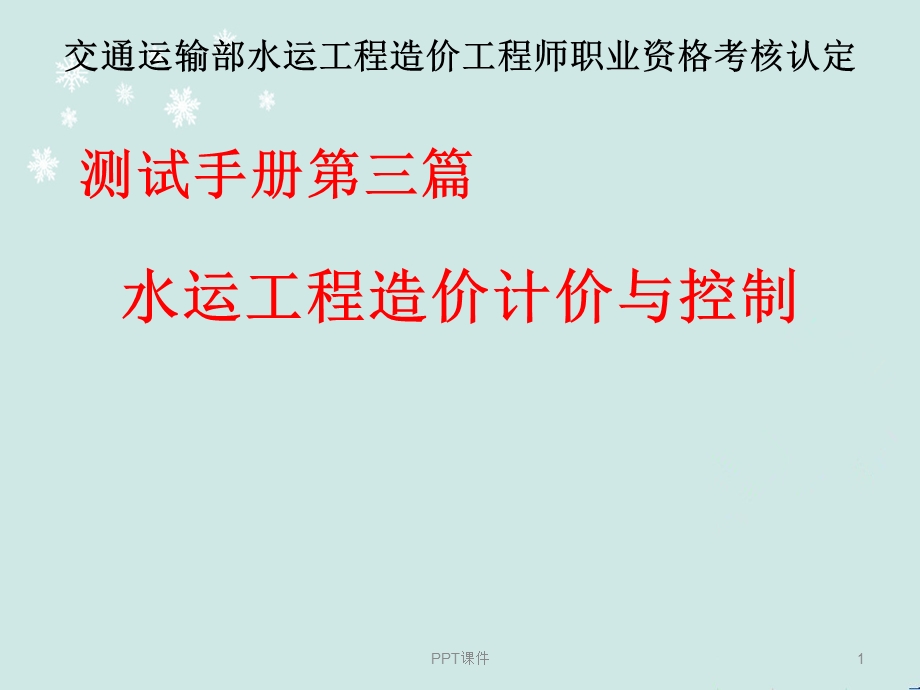 交通运输部水运工程造价工程师职业资格考核认定

测试手册第三篇

水运工程造价计价与控制

PPT课件

1